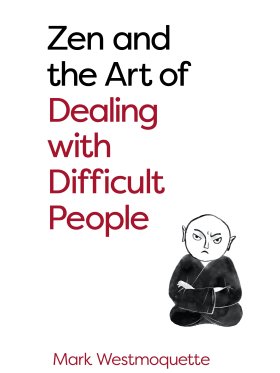 Zen and the Art of Dealing with Difficult People

Mark Westmoquette